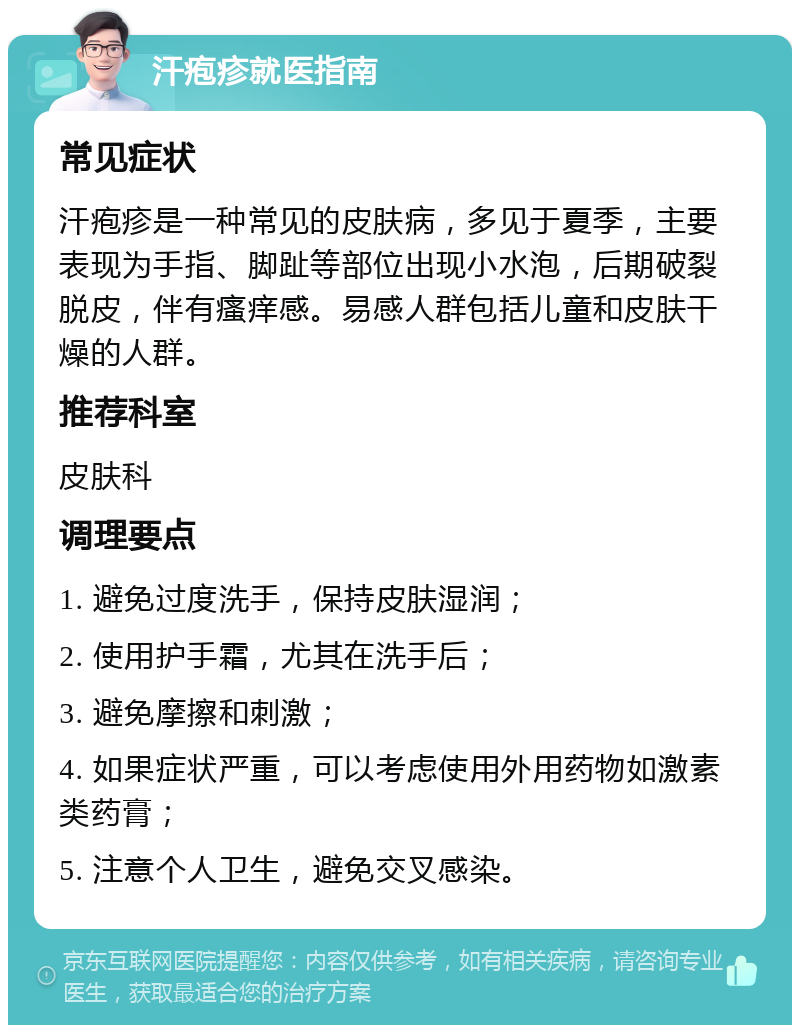 汗疱疹就医指南

常见症状

汗疱疹是一种常见的皮肤病，多见于夏季，主要表现为手指、脚趾等部位出现小水泡，后期破裂脱皮，伴有瘙痒感。易感人群包括儿童和皮肤干燥的人群。

推荐科室

皮肤科

调理要点

1. 避免过度洗手，保持皮肤湿润；

2. 使用护手霜，尤其在洗手后；

3. 避免摩擦和刺激；

4. 如果症状严重，可以考虑使用外用药物如激素类药膏；

5. 注意个人卫生，避免交叉感染。

京东互联网医院提醒您：内容仅供参考，如有相关疾病，请咨询专业医生，获取最适合您的治疗方案